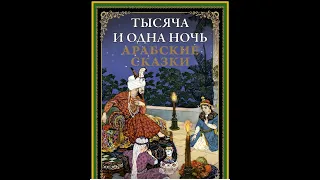 ТЫСЯЧА И ОДНА НОЧЬ
АРАБСКИЕ СКАЗКИ